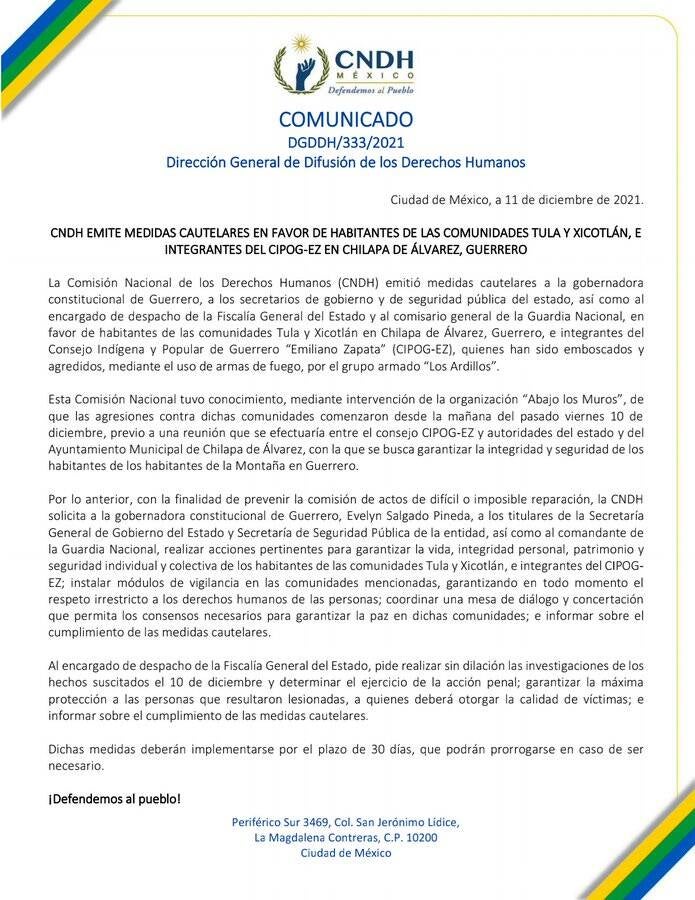 CNDH
MÉXICO
Defendemos al Pueblo

COMUNICADO
DGDDH/333/2021
Dirección General de Difusión de los Derechos Humanos

Ciudad de México, a 11 de diciembre de 2021.

CNDH EMITE MEDIDAS CAUTELARES EN FAVOR DE HABITANTES DE LAS COMUNIDADES TULA Y XICOTLÁN, E INTEGRANTES DEL CIPOG-EZ EN CHILAPA DE ÁLVAREZ, GUERRERO

La Comisión Nacional de los Derechos Humanos (CNDH) emitió medidas cautelares a la gobernadora constitucional de Guerrero, a los secretarios de gobierno y de seguridad pública del estado, así como al encargado de despacho de la Fiscalía General del Estado y al comisario general de la Guardia Nacional, en favor de habitantes de las comunidades Tula y Xicotlán en Chilapa de Álvarez, Guerrero, e integrantes del Consejo Indígena y Popular de Guerrero "Emiliano Zapata" (CIPOG-EZ), quienes han sido emboscados y agredidos, mediante el uso de armas de fuego, por el grupo armado "Los Ardillos".

Esta Comisión Nacional tuvo conocimiento, mediante intervención de la organización "Abajo los Muros", de que las agresiones contra dichas comunidades comenzaron desde la mañana del pasado viernes 10 de diciembre, previo a una reunión que se efectuaría entre el consejo CIPOG-EZ y autoridades del estado y del Ayuntamiento Municipal de Chilapa de Álvarez, con la que se busca garantizar la integridad y seguridad de los habitantes de los habitantes de la Montaña en Guerrero.

Por lo anterior, con la finalidad de prevenir la comisión de actos de difícil o imposible reparación, la CNDH solicita a la gobernadora constitucional de Guerrero, Evelyn Salgado Pineda, a los titulares de la Secretaría General de Gobierno del Estado y Secretaría de Seguridad Pública de la entidad, así como al comandante de la Guardia Nacional, realizar acciones pertinentes para garantizar la vida, integridad personal, patrimonio y seguridad individual y colectiva de los habitantes de las comunidades Tula y Xicotlán, e integrantes del CIPOG-EZ; instalar módulos de vigilancia en las comunidades mencionadas, garantizando en todo momento el respeto irrestricto a los derechos humanos de las personas; coordinar una mesa de diálogo y concertación que permita los consensos necesarios para garantizar la paz en dichas comunidades; e informar sobre el cumplimiento de las medidas cautelares.

Al encargado de despacho de la Fiscalía General del Estado, pide realizar sin dilación las investigaciones de los hechos suscitados el 10 de diciembre y determinar el ejercicio de la acción penal; garantizar la máxima protección a las personas que resultaron lesionadas, a quienes deberá otorgar la calidad de víctimas; e informar sobre el cumplimiento de las medidas cautelares.

Dichas medidas deberán implementarse por el plazo de 30 días, que podrán prorrogarse en caso de ser necesario.

¡Defendemos al pueblo!

Periférico Sur 3469, Col. San Jerónimo Lídice, La Magdalena Contreras, C.P. 10200
Ciudad de México